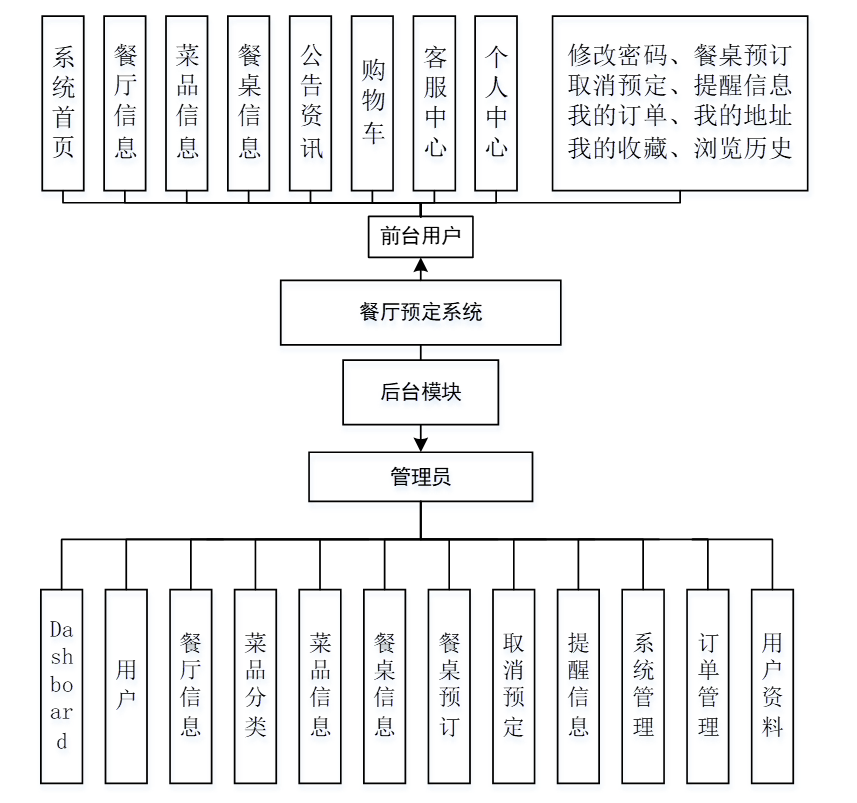 系统首页

餐厅信息

菜品信息

餐桌信息

公告资讯

购物车

客服中心

个人中心

修改密码、餐桌预订
取消预定、提醒信息
我的订单、我的地址
我的收藏、浏览历史

前台用户

餐厅预定系统

后台模块

管理员

Dashboard

用户

餐厅信息

菜品分类

菜品信息

餐桌信息

餐桌预订

取消预定

提醒信息

系统管理

订单管理

用户资料